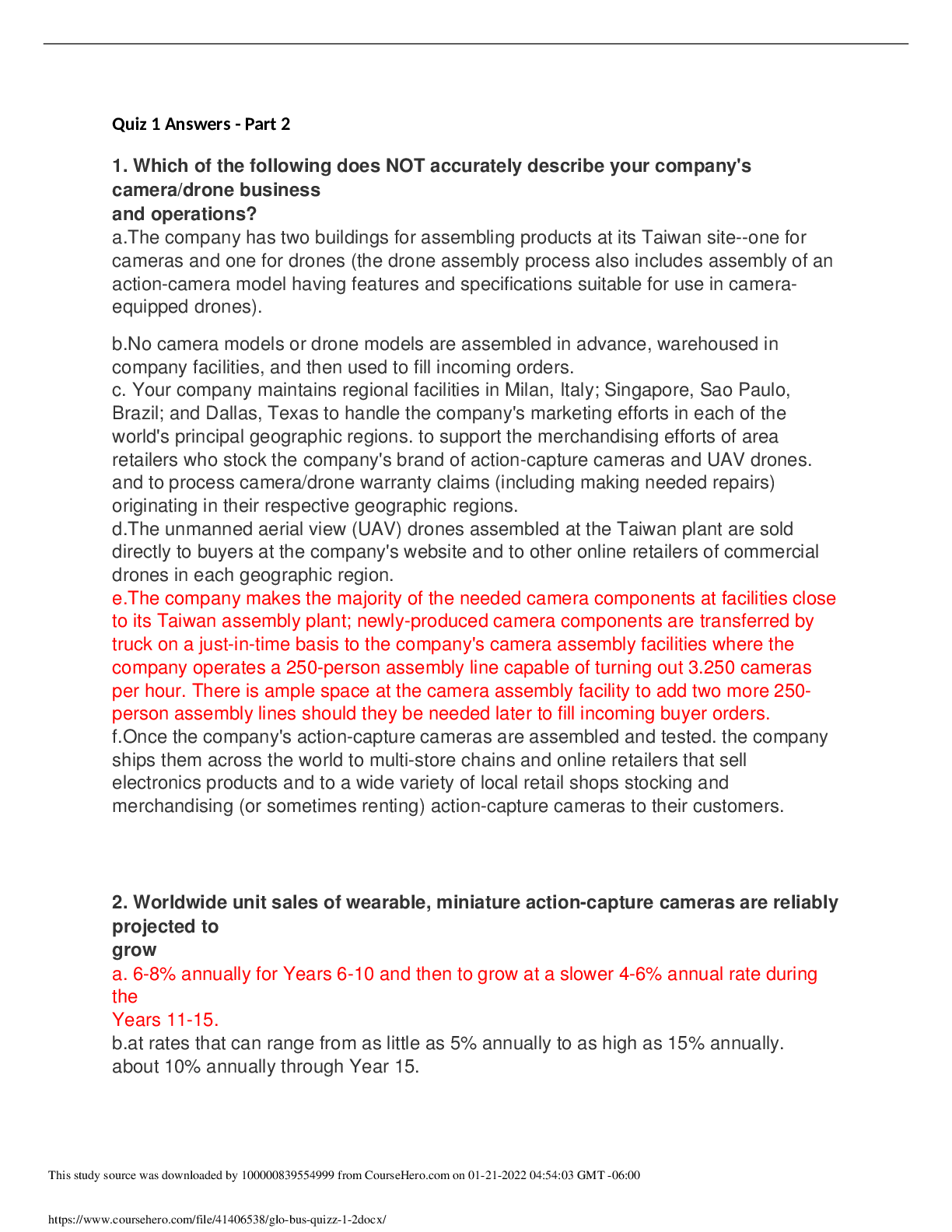 Quiz 1 Answers - Part 2

1. Which of the following does NOT accurately describe your company's camera/drone business and operations?

a.The company has two buildings for assembling products at its Taiwan site--one for cameras and one for drones (the drone assembly process also includes assembly of an action-camera model having features and specifications suitable for use in camera-equipped drones).

b.No camera models or drone models are assembled in advance, warehoused in company facilities, and then used to fill incoming orders.

c. Your company maintains regional facilities in Milan, Italy; Singapore, Sao Paulo, Brazil; and Dallas, Texas to handle the company's marketing efforts in each of the world's principal geographic regions. to support the merchandising efforts of area retailers who stock the company's brand of action-capture cameras and UAV drones. and to process camera/drone warranty claims (including making needed repairs) originating in their respective geographic regions.

d.The unmanned aerial view (UAV) drones assembled at the Taiwan plant are sold directly to buyers at the company's website and to other online retailers of commercial drones in each geographic region.

e.The company makes the majority of the needed camera components at facilities close to its Taiwan assembly plant; newly-produced camera components are transferred by truck on a just-in-time basis to the company's camera assembly facilities where the company operates a 250-person assembly line capable of turning out 3.250 cameras per hour. There is ample space at the camera assembly facility to add two more 250-person assembly lines should they be needed later to fill incoming buyer orders.

f.Once the company's action-capture cameras are assembled and tested. the company ships them across the world to multi-store chains and online retailers that sell electronics products and to a wide variety of local retail shops stocking and merchandising (or sometimes renting) action-capture cameras to their customers.

2. Worldwide unit sales of wearable, miniature action-capture cameras are reliably projected to grow

a. 6-8% annually for Years 6-10 and then to grow at a slower 4-6% annual rate during the Years 11-15.

b.at rates that can range from as little as 5% annually to as high as 15% annually. about 10% annually through Year 15.

This study source was downloaded by 100000839554999 from CourseHero.com on 01-21-2022 04:54:03 GMT -06:00

https://www.coursehero.com/file/41406538/glo-bus-quizz-1-2docx/